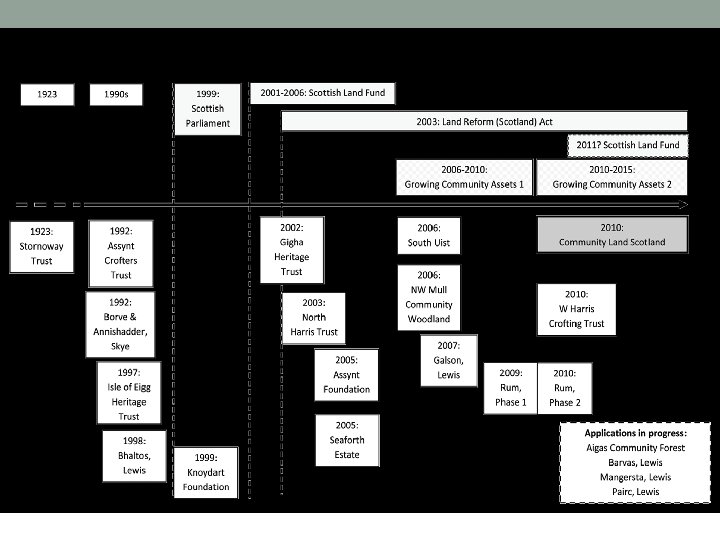 1923

1990s

1999: Scottish Parliament

2001-2006: Scottish Land Fund

2003: Land Reform (Scotland) Act

2011? Scottish Land Fund

2006-2010: Growing Community Assets 1

2010-2015: Growing Community Assets 2

1923: Stornoway Trust

1992: Assynt Crofters Trust

1992: Borve & Annishadder, Skye

1997: Isle of Eigg Heritage Trust

1998: Bhaltos, Lewis

1999: Knoydart Foundation

2002: Gigha Heritage Trust

2003: North Harris Trust

2005: Assynt Foundation

2005: Seaforth Estate

2006: South Uist

2006: NW Mull Community Woodland

2007: Galson, Lewis

2009: Rum, Phase 1

2010: Rum, Phase 2

2010: Community Land Scotland

2010: W Harris Crofting Trust

Applications in progress:
Aigas Community Forest
Barvas, Lewis
Mangersta, Lewis
Pairc, Lewis